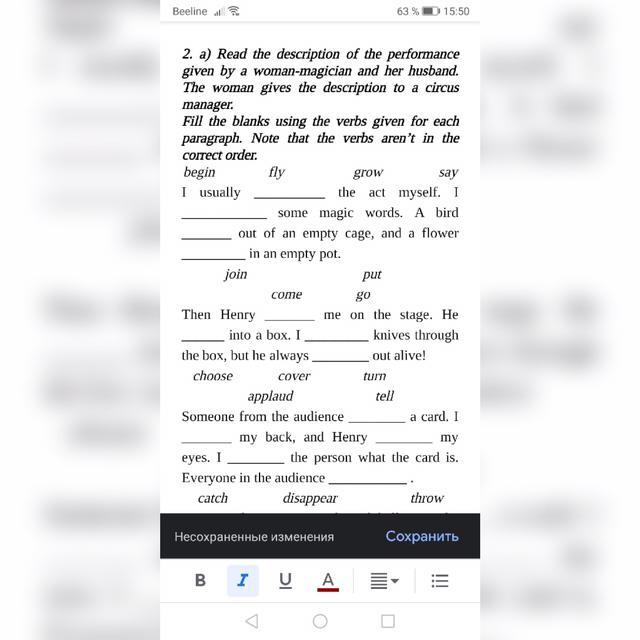 Beeline

63 % 15:50

2. a) Read the description of the performance given by a woman-magician and her husband. The woman gives the description to a circus manager.
Fill the blanks using the verbs given for each paragraph. Note that the verbs aren't in the correct order.

begin fly grow say

I usually __________ the act myself. I ____________ some magic words. A bird _______ out of an empty cage, and a flower _________ in an empty pot.

join put
come go

Then Henry _______ me on the stage. He ______ into a box. I _________ knives through the box, but he always ________ out alive!

choose cover turn
applaud tell

Someone from the audience ________ a card. I _______ my back, and Henry ________ my eyes. I ________ the person what the card is. Everyone in the audience ___________ .

catch disappear throw

Несохраненные изменения

Сохранить

B I U A